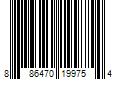 8 86470 19975 4